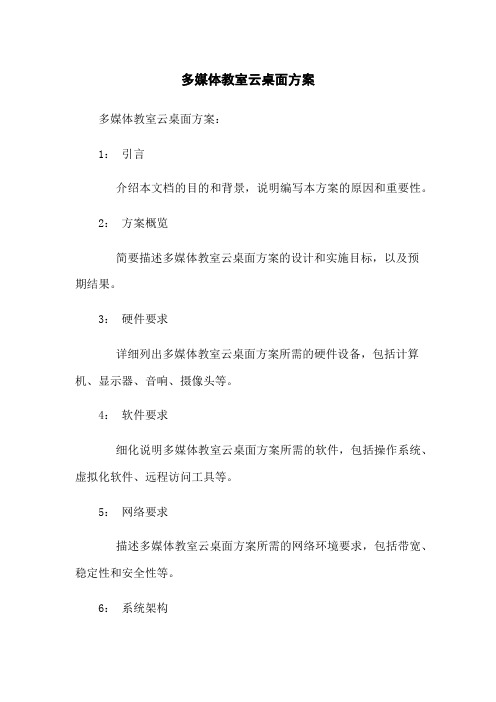 多媒体教室云桌面方案

多媒体教室云桌面方案：

1： 引言

介绍本文档的目的和背景，说明编写本方案的原因和重要性。

2： 方案概览

简要描述多媒体教室云桌面方案的设计和实施目标，以及预期结果。

3： 硬件要求

详细列出多媒体教室云桌面方案所需的硬件设备，包括计算机、显示器、音响、摄像头等。

4： 软件要求

细化说明多媒体教室云桌面方案所需的软件，包括操作系统、虚拟化软件、远程访问工具等。

5： 网络要求

描述多媒体教室云桌面方案所需的网络环境要求，包括带宽、稳定性和安全性等。

6： 系统架构